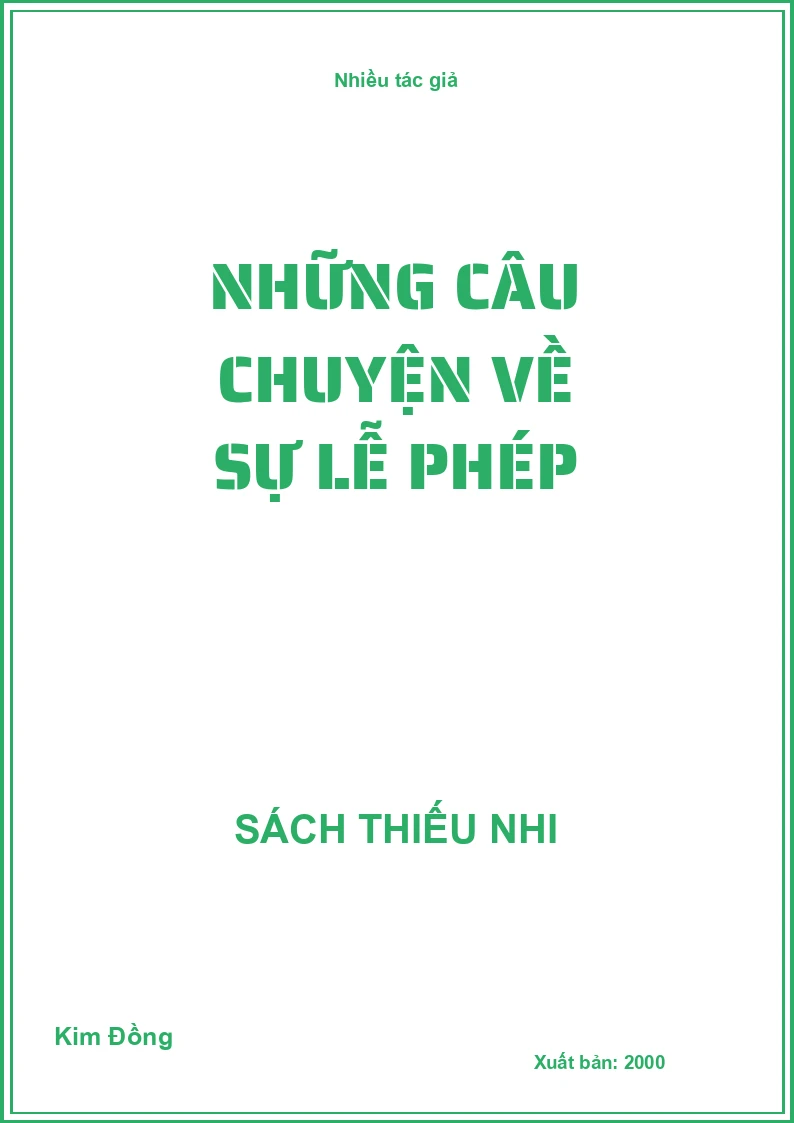 Nhiều tác giả

NHỮNG CÂU CHUYỆN VỀ SỰ LỄ PHÉP

SÁCH THIẾU NHI

Kim Đồng

Xuất bản: 2000